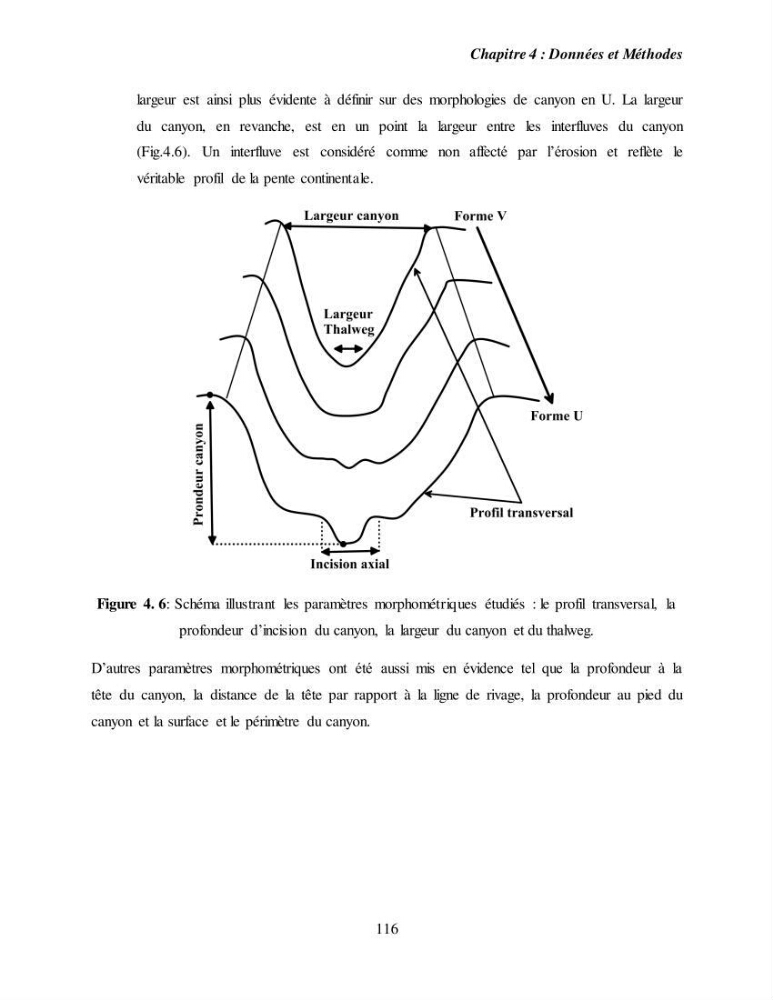 Chapitre 4 : Données et Méthodes

largeur est ainsi plus évidente à définir sur des morphologies de canyon en U. La largeur du canyon, en revanche, est en un point la largeur entre les interfluves du canyon (Fig.4.6). Un interfluve est considéré comme non affecté par l'érosion et reflète le véritable profil de la pente continentale.

Largeur canyon

Forme V

Largeur Thalweg

Forme U

Prondeur canyon

Profil transversal

Incision axial

Figure 4. 6: Schéma illustrant les paramètres morphométriques étudiés : le profil transversal, la profondeur d'incision du canyon, la largeur du canyon et du thalweg.

D'autres paramètres morphométriques ont été aussi mis en évidence tel que la profondeur à la tête du canyon, la distance de la tête par rapport à la ligne de rivage, la profondeur au pied du canyon et la surface et le périmètre du canyon.

116